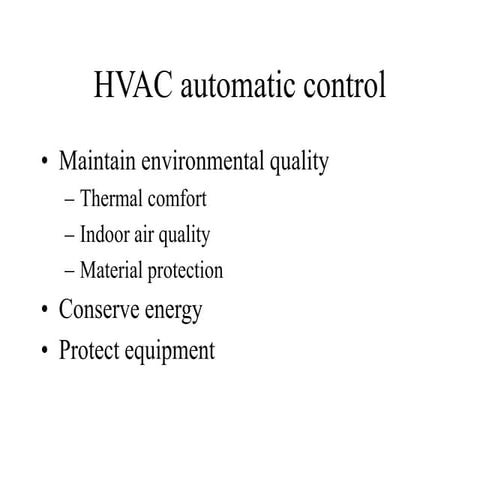 HVAC automatic control

• Maintain environmental quality
  – Thermal comfort
  – Indoor air quality
  – Material protection
• Conserve energy
• Protect equipment